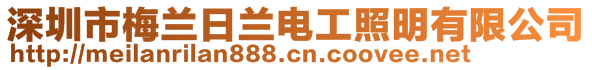 深圳市梅兰日兰电工照明有限公司
http://meilanrilan888.cn.coovee.net